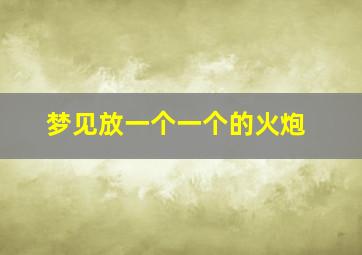 梦见放一个一个的火炮